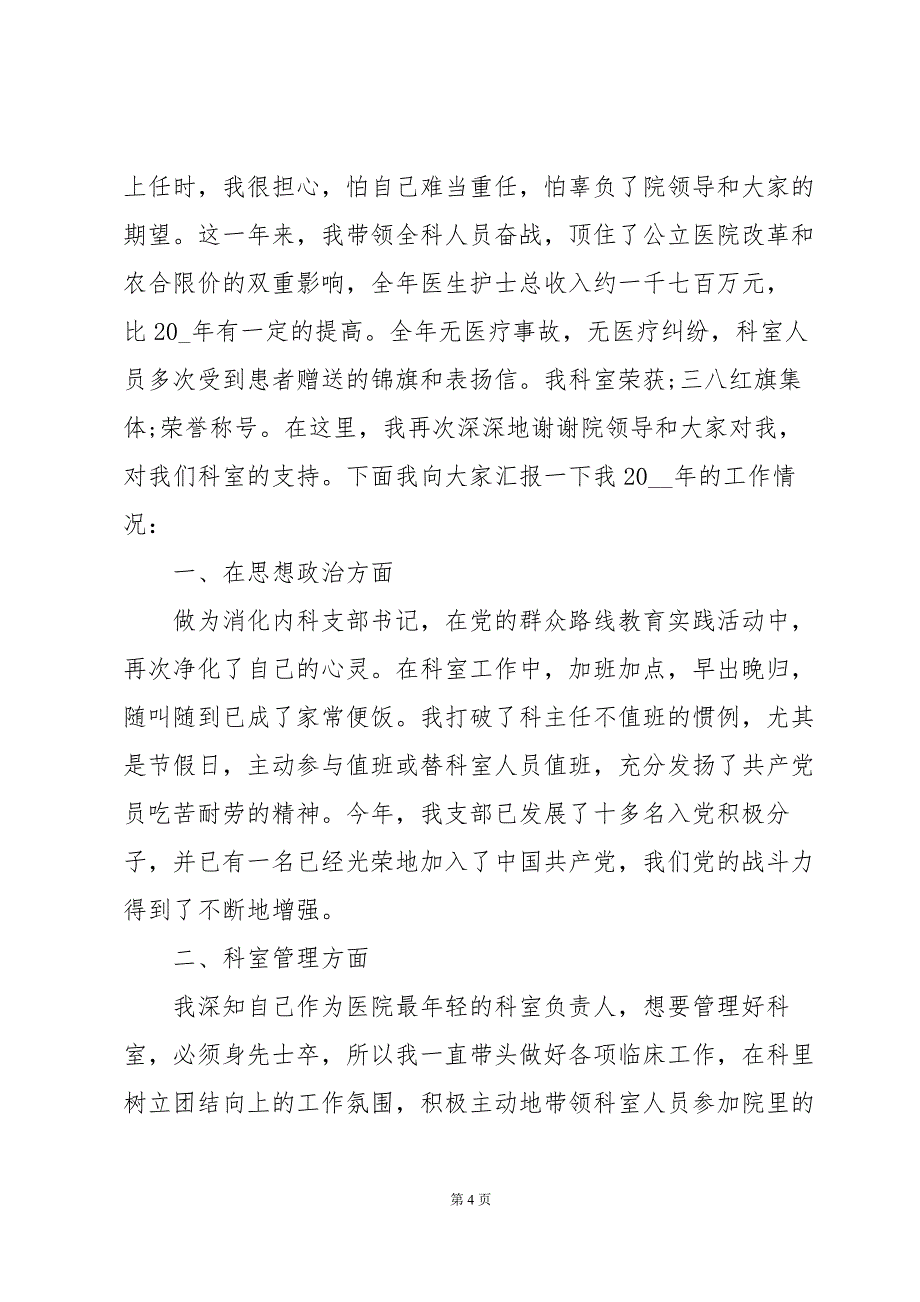 上任时，我很担心，怕自己难当重任，怕辜负了院领导和大家的期望。这一年来，我带领全科人员奋战，顶住了公立医院改革和农合限价的双重影响，全年医生护士总收入约一千七百万元，比 20_年有一定的提高。全年无医疗事故，无医疗纠纷，科室人员多次受到患者赠送的锦旗和表扬信。我科室荣获;三八红旗集体;荣誉称号。在这里，我再次深深地谢谢院领导和大家对我，对我们科室的支持。下面我向大家汇报一下我 20__年的工作情况：

一、在思想政治方面

做为消化内科支部书记，在党的群众路线教育实践活动中，再次净化了自己的心灵。在科室工作中，加班加点，早出晚归，随叫随到已成了家常便饭。我打破了科主任不值班的惯例，尤其是节假日，主动参与值班或替科室人员值班，充分发扬了共产党员吃苦耐劳的精神。今年，我支部已发展了十多名入党积极分子，并已有一名已经光荣地加入了中国共产党，我们党的战斗力得到了不断地增强。

二、科室管理方面

我深知自己作为医院最年轻的科室负责人，想要管理好科室，必须身先士卒，所以我一直带头做好各项临床工作，在科里树立团结向上的工作氛围，积极主动地带领科室人员参加院里的

第 4 页